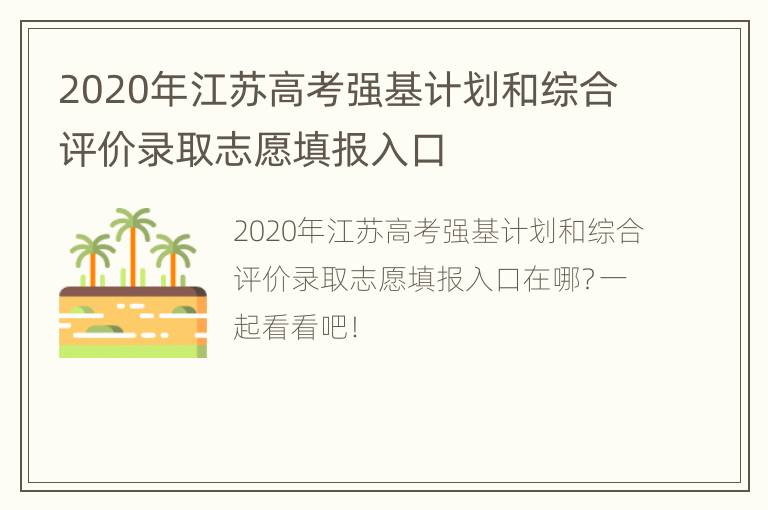 2020年江苏高考强基计划和综合评价录取志愿填报入口

2020年江苏高考强基计划和综合评价录取志愿填报入口在哪?一起看看吧!